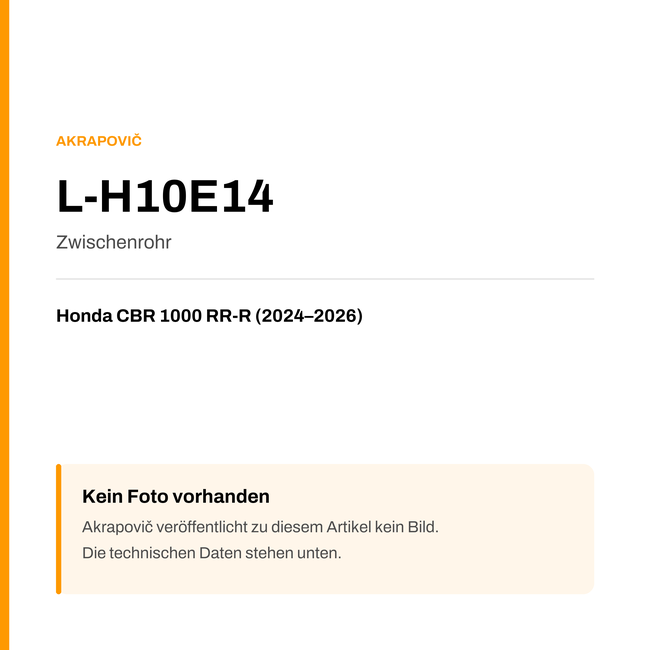 AKRAPOVIČ

L-H10E14

Zwischenrohr

Honda CBR 1000 RR-R (2024–2026)

Kein Foto vorhanden

Akrapovič veröffentlicht zu diesem Artikel kein Bild.
Die technischen Daten stehen unten.